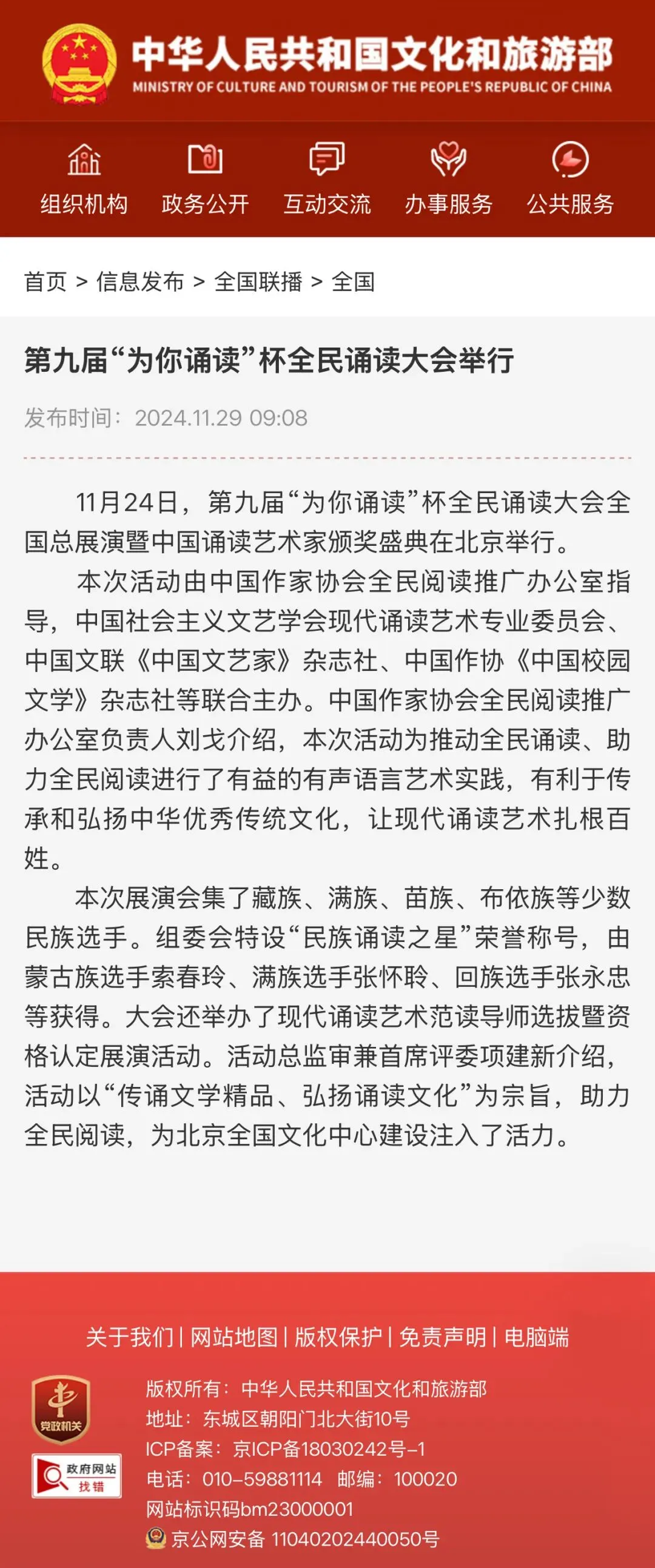 中华人民共和国文化和旅游部
MINISTRY OF CULTURE AND TOURISM OF THE PEOPLE'S REPUBLIC OF CHINA

组织机构 政务公开 互动交流 办事服务 公共服务

首页 > 信息发布 > 全国联播 > 全国

第九届“为你诵读”杯全民诵读大会举行

发布时间：2024.11.29 09:08

11月24日，第九届“为你诵读”杯全民诵读大会全国总展演暨中国诵读艺术家颁奖盛典在北京举行。

本次活动由中国作家协会全民阅读推广办公室指导，中国社会主义文艺学会现代诵读艺术专业委员会、中国文联《中国文艺家》杂志社、中国作协《中国校园文学》杂志社等联合主办。中国作家协会全民阅读推广办公室负责人刘戈介绍，本次活动为推动全民诵读、助力全民阅读进行了有益的有声语言艺术实践，有利于传承和弘扬中华优秀传统文化，让现代诵读艺术扎根百姓。

本次展演会集了藏族、满族、苗族、布依族等少数民族选手。组委会特设“民族诵读之星”荣誉称号，由蒙古族选手索春玲、满族选手张怀聆、回族选手张永忠等获得。大会还举办了现代诵读艺术范读导师选拔暨资格认定展演活动。活动总监审兼首席评委项建新介绍，活动以“传诵文学精品、弘扬诵读文化”为宗旨，助力全民阅读，为北京全国文化中心建设注入了活力。

关于我们 | 网站地图 | 版权保护 | 免责声明 | 电脑端

党政机关
政府网站 找错

版权所有：中华人民共和国文化和旅游部
地址：东城区朝阳门北大街10号
ICP备案：京ICP备18030242号-1
电话：010-59881114 邮编：100020
网站标识码bm23000001
京公网安备 11040202440050号